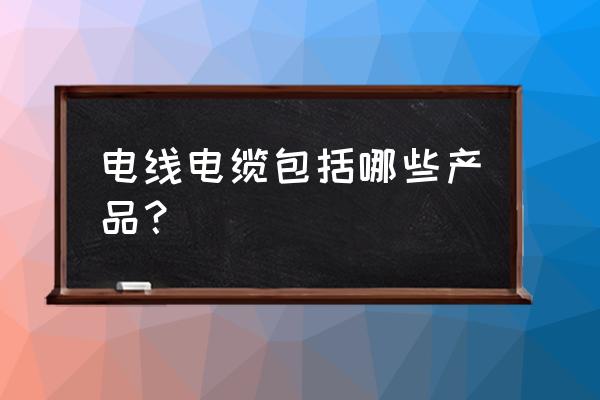 电线电缆包括哪些产品？